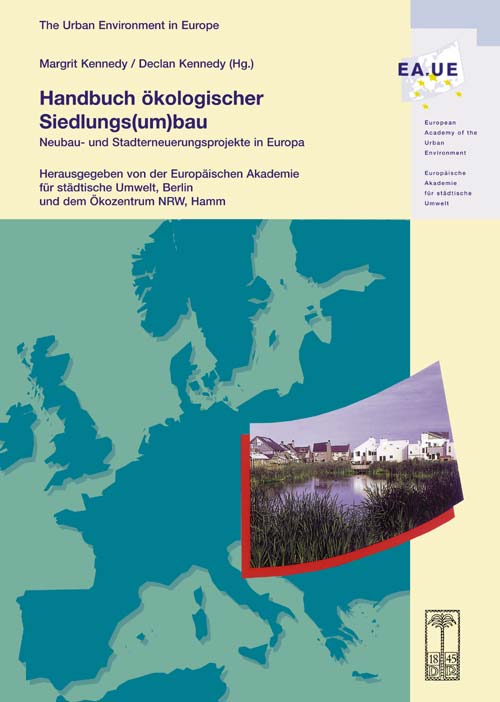 The Urban Environment in Europe

Margrit Kennedy / Declan Kennedy (Hg.)

Handbuch ökologischer Siedlungs(um)bau

Neubau- und Stadterneuerungsprojekte in Europa

Herausgegeben von der Europäischen Akademie für städtische Umwelt, Berlin und dem Ökozentrum NRW, Hamm

EA.UE

European Academy of the Urban Environment

Europäische Akademie für städtische Umwelt

18 45 D R